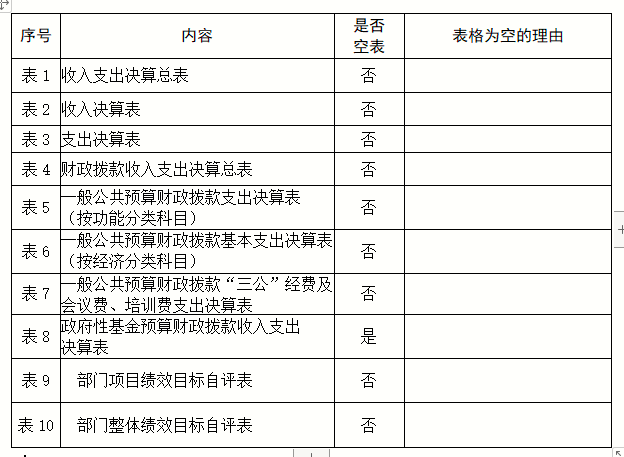 | 序号 | 内容 | 是否空表 | 表格为空的理由 |
|---|---|---|---|
| 表 1 | 收入支出决算总表 | 否 | |
| 表 2 | 收入决算表 | 否 | |
| 表 3 | 支出决算表 | 否 | |
| 表 4 | 财政拨款收入支出决算总表 | 否 | |
| 表 5 | 一般公共预算财政拨款支出决算表（按功能分类科目） | 否 | |
| 表 6 | 一般公共预算财政拨款基本支出决算表（按经济分类科目） | 否 | |
| 表 7 | 一般公共预算财政拨款“三公”经费及会议费、培训费支出决算表 | 否 | |
| 表 8 | 政府性基金预算财政拨款收入支出决算表 | 是 | |
| 表 9 | 部门项目绩效目标自评表 | 否 | |
| 表 10 | 部门整体绩效目标自评表 | 否 | |